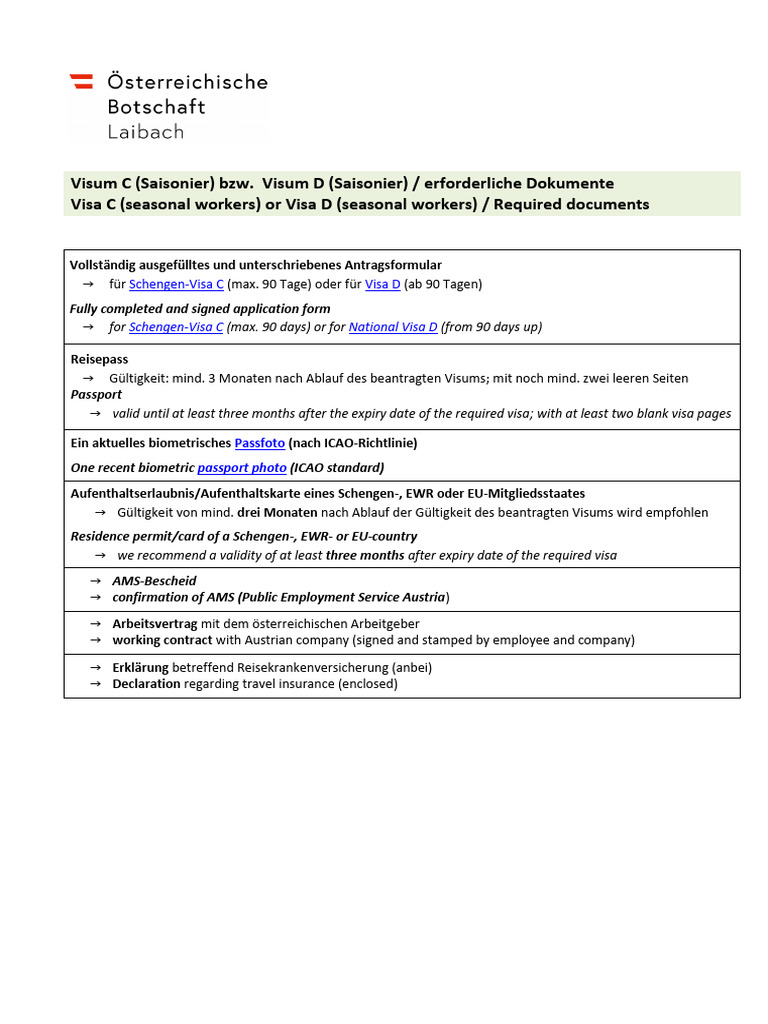 Österreichische Botschaft Laibach

Visum C (Saisonier) bzw. Visum D (Saisonier) / erforderliche Dokumente
Visa C (seasonal workers) or Visa D (seasonal workers) / Required documents

Vollständig ausgefülltes und unterschriebenes Antragsformular
→ für Schengen-Visa C (max. 90 Tage) oder für Visa D (ab 90 Tagen)
Fully completed and signed application form
→ for Schengen-Visa C (max. 90 days) or for National Visa D (from 90 days up)

Reisepass
→ Gültigkeit: mind. 3 Monaten nach Ablauf des beantragten Visums; mit noch mind. zwei leeren Seiten
Passport
→ valid until at least three months after the expiry date of the required visa; with at least two blank visa pages

Ein aktuelles biometrisches Passfoto (nach ICAO-Richtlinie)
One recent biometric passport photo (ICAO standard)

Aufenthaltserlaubnis/Aufenthaltskarte eines Schengen-, EWR oder EU-Mitgliedsstaates
→ Gültigkeit von mind. drei Monaten nach Ablauf der Gültigkeit des beantragten Visums wird empfohlen
Residence permit/card of a Schengen-, EWR- or EU-country
→ we recommend a validity of at least three months after expiry date of the required visa

→ AMS-Bescheid
→ confirmation of AMS (Public Employment Service Austria)

→ Arbeitsvertrag mit dem österreichischen Arbeitgeber
→ working contract with Austrian company (signed and stamped by employee and company)

→ Erklärung betreffend Reisekrankenversicherung (anbei)
→ Declaration regarding travel insurance (enclosed)